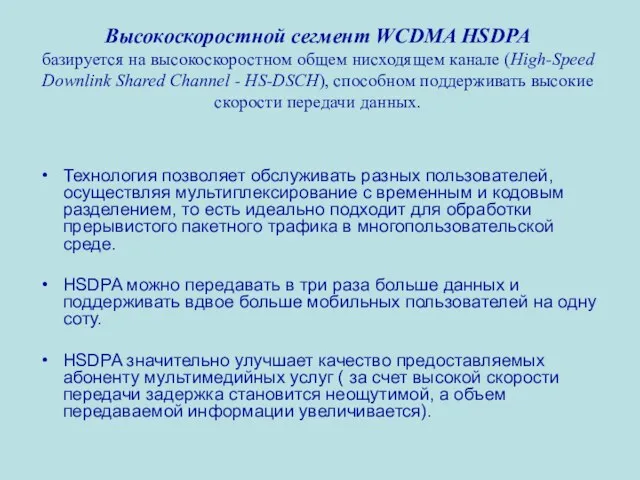 Высокоскоростной сегмент WCDMA HSDPA
базируется на высокоскоростном общем нисходящем канале (High-Speed Downlink Shared Channel - HS-DSCH), способном поддерживать высокие скорости передачи данных.

• Технология позволяет обслуживать разных пользователей, осуществляя мультиплексирование с временным и кодовым разделением, то есть идеально подходит для обработки прерывистого пакетного трафика в многопользовательской среде.

• HSDPA можно передавать в три раза больше данных и поддерживать вдвое больше мобильных пользователей на одну соту.

• HSDPA значительно улучшает качество предоставляемых абоненту мультимедийных услуг ( за счет высокой скорости передачи задержка становится неощутимой, а объем передаваемой информации увеличивается).